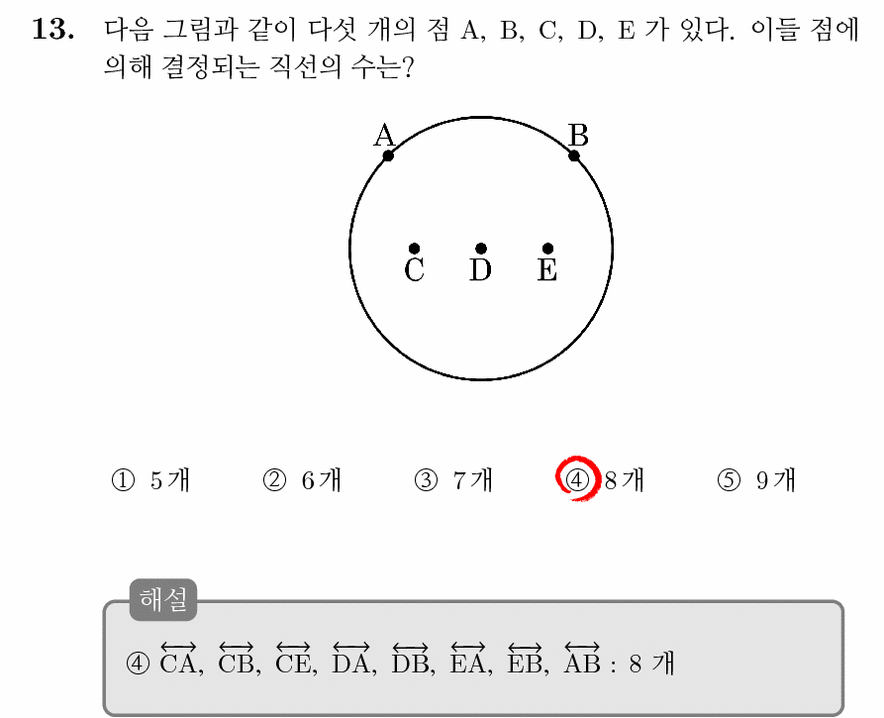 **13.** 다음 그림과 같이 다섯 개의 점 A, B, C, D, E 가 있다. 이들 점에 의해 결정되는 직선의 수는?

A B
C D E

① 5개 ② 6개 ③ 7개 ④ 8개 ⑤ 9개

해설

④ $\overleftrightarrow{CA}$, $\overleftrightarrow{CB}$, $\overleftrightarrow{CE}$, $\overleftrightarrow{DA}$, $\overleftrightarrow{DB}$, $\overleftrightarrow{EA}$, $\overleftrightarrow{EB}$, $\overleftrightarrow{AB}$ : 8 개